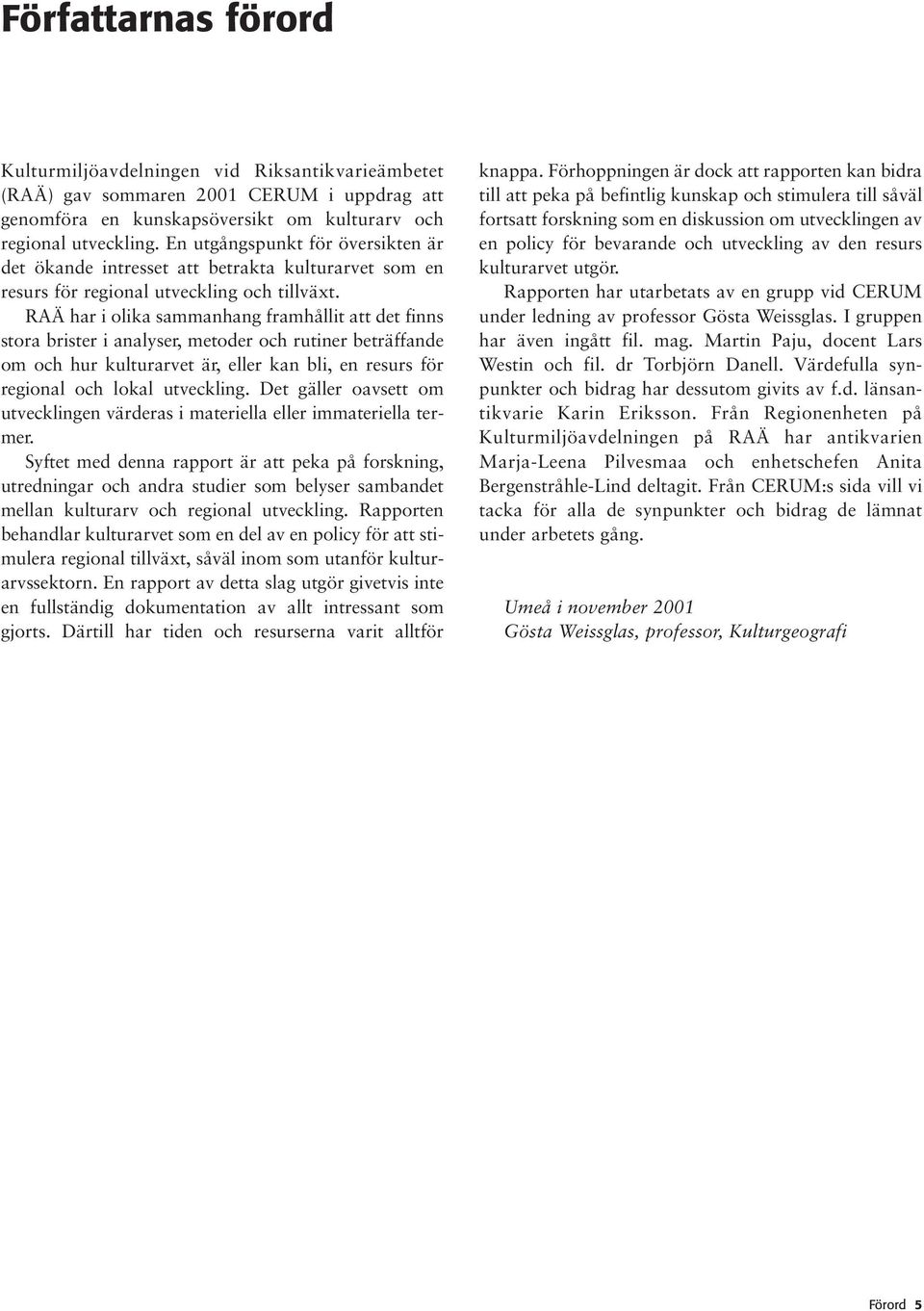 Författarnas förord

Kulturmiljöavdelningen vid Riksantikvarieämbetet (RAÄ) gav sommaren 2001 CERUM i uppdrag att genomföra en kunskapsöversikt om kulturarv och regional utveckling. En utgångspunkt för översikten är det ökande intresset att betrakta kulturarvet som en resurs för regional utveckling och tillväxt.

RAÄ har i olika sammanhang framhållit att det finns stora brister i analyser, metoder och rutiner beträffande om och hur kulturarvet är, eller kan bli, en resurs för regional och lokal utveckling. Det gäller oavsett om utvecklingen värderas i materiella eller immateriella termer.

Syftet med denna rapport är att peka på forskning, utredningar och andra studier som belyser sambandet mellan kulturarv och regional utveckling. Rapporten behandlar kulturarvet som en del av en policy för att stimulera regional tillväxt, såväl inom som utanför kulturarvssektorn. En rapport av detta slag utgör givetvis inte en fullständig dokumentation av allt intressant som gjorts. Därtill har tiden och resurserna varit alltför knappa. Förhoppningen är dock att rapporten kan bidra till att peka på befintlig kunskap och stimulera till såväl fortsatt forskning som en diskussion om utvecklingen av en policy för bevarande och utveckling av den resurs kulturarvet utgör.

Rapporten har utarbetats av en grupp vid CERUM under ledning av professor Gösta Weissglas. I gruppen har även ingått fil. mag. Martin Paju, docent Lars Westin och fil. dr Torbjörn Danell. Värdefulla synpunkter och bidrag har dessutom givits av f.d. länsantikvarie Karin Eriksson. Från Regionenheten på Kulturmiljöavdelningen på RAÄ har antikvarien Marja-Leena Pilvesmaa och enhetschefen Anita Bergenstråhle-Lind deltagit. Från CERUM:s sida vill vi tacka för alla de synpunkter och bidrag de lämnat under arbetets gång.

Umeå i november 2001
Gösta Weissglas, professor, Kulturgeografi

Förord 5